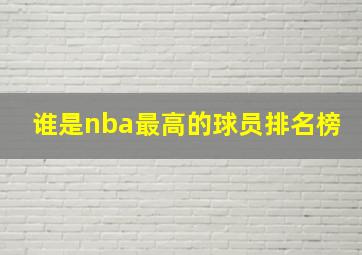 谁是nba最高的球员排名榜